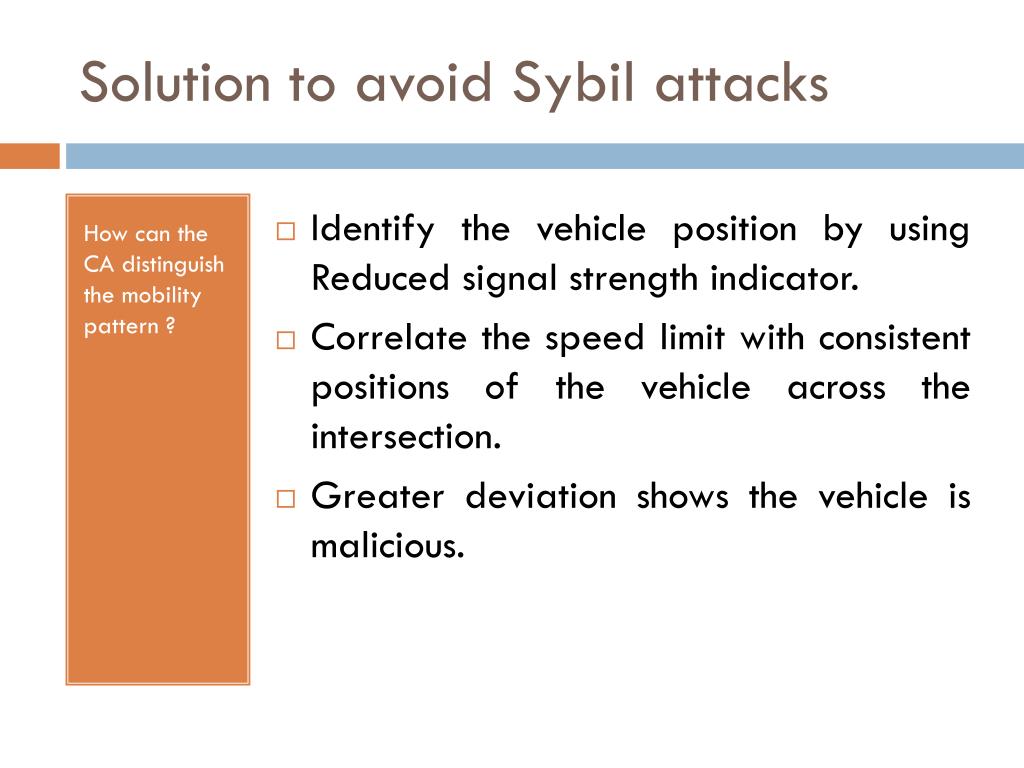 Solution to avoid Sybil attacks

How can the CA distinguish the mobility pattern ?

□ Identify the vehicle position by using Reduced signal strength indicator.

□ Correlate the speed limit with consistent positions of the vehicle across the intersection.

□ Greater deviation shows the vehicle is malicious.